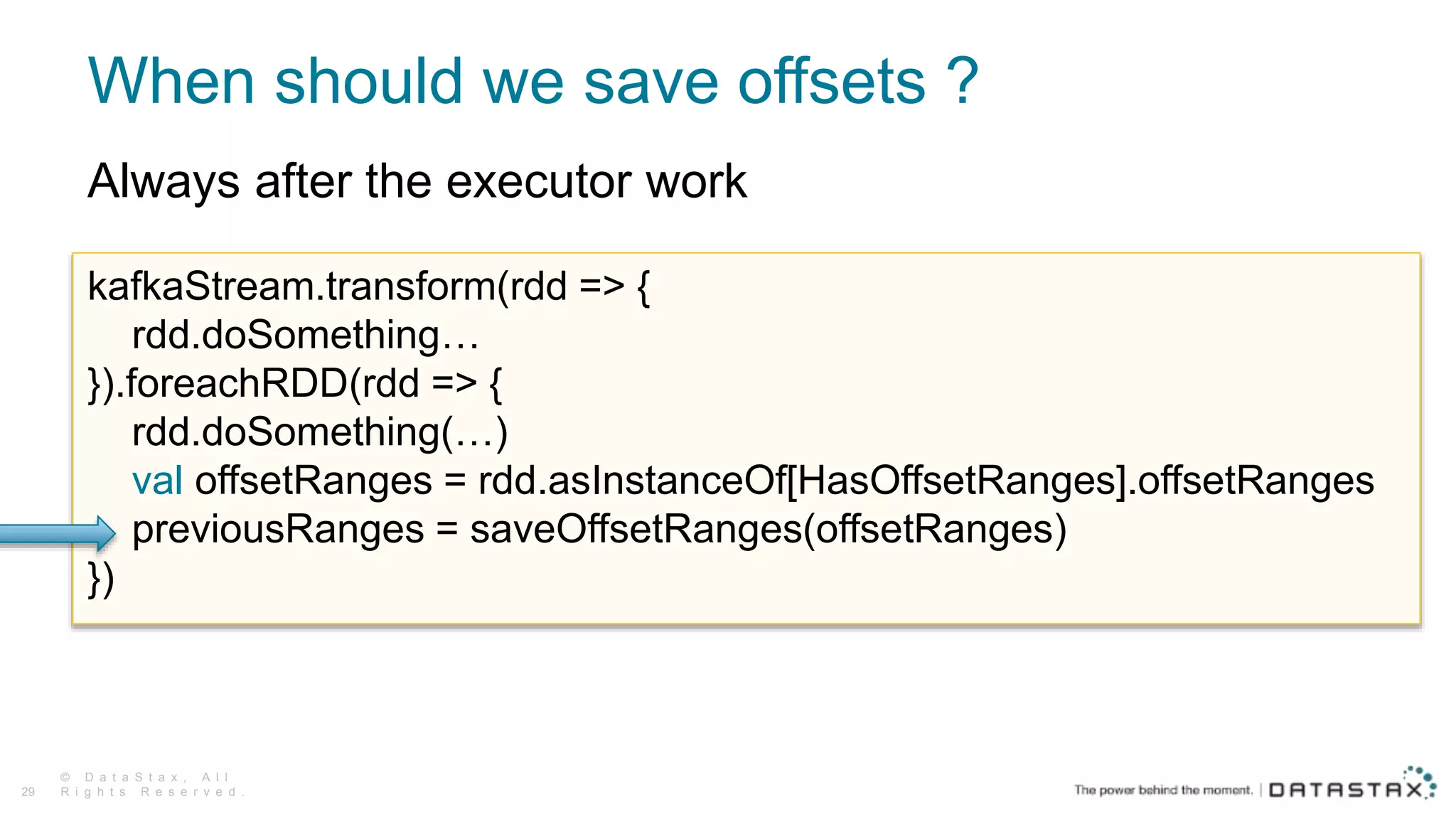 When should we save offsets ?

Always after the executor work

kafkaStream.transform(rdd => {
 rdd.doSomething…
}).foreachRDD(rdd => {
 rdd.doSomething(…)
 val offsetRanges = rdd.asInstanceOf[HasOffsetRanges].offsetRanges
 previousRanges = saveOffsetRanges(offsetRanges)
})

29 © DataStax, All Rights Reserved.

The power behind the moment. | DATASTAX